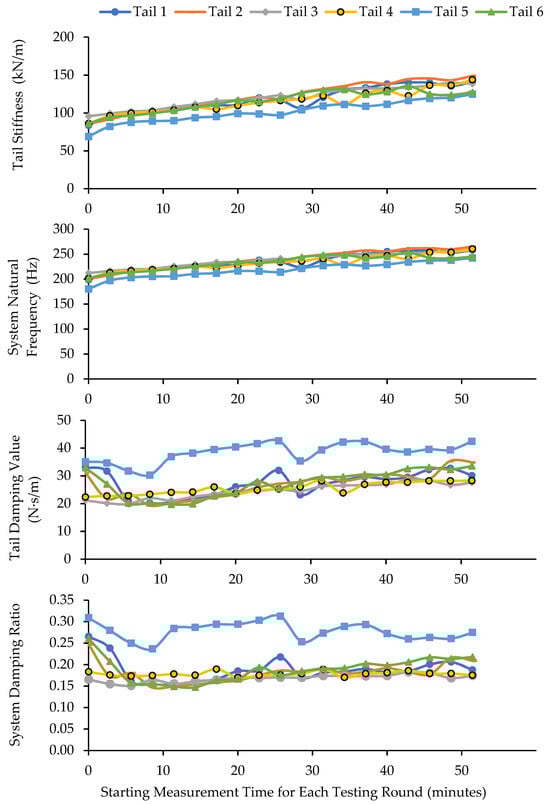 Tail 1
Tail 2
Tail 3
Tail 4
Tail 5
Tail 6

Tail Stiffness (kN/m)
200
150
100
50
0
0
10
20
30
40
50

System Natural Frequency (Hz)
300
250
200
150
100
50
0
0
10
20
30
40
50

Tail Damping Value (N·s/m)
50
40
30
20
10
0
0
10
20
30
40
50

System Damping Ratio
0.35
0.30
0.25
0.20
0.15
0.10
0.05
0.00
0
10
20
30
40
50

Starting Measurement Time for Each Testing Round (minutes)